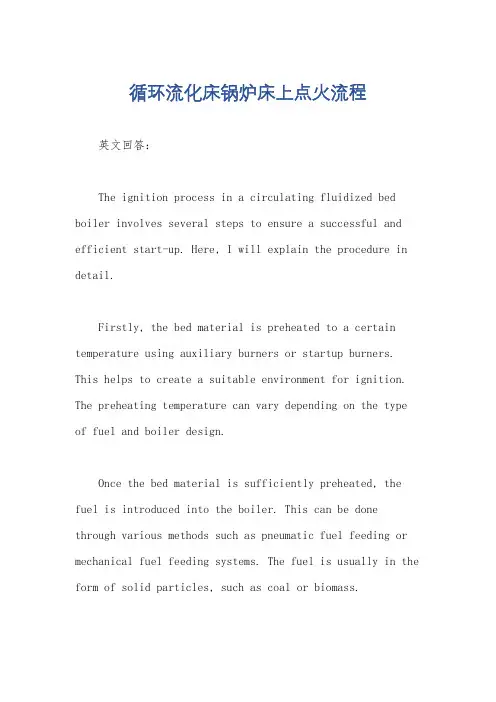 循环流化床锅炉床上点火流程

英文回答：

The ignition process in a circulating fluidized bed boiler involves several steps to ensure a successful and efficient start-up. Here, I will explain the procedure in detail.

Firstly, the bed material is preheated to a certain temperature using auxiliary burners or startup burners. This helps to create a suitable environment for ignition. The preheating temperature can vary depending on the type of fuel and boiler design.

Once the bed material is sufficiently preheated, the fuel is introduced into the boiler. This can be done through various methods such as pneumatic fuel feeding or mechanical fuel feeding systems. The fuel is usually in the form of solid particles, such as coal or biomass.